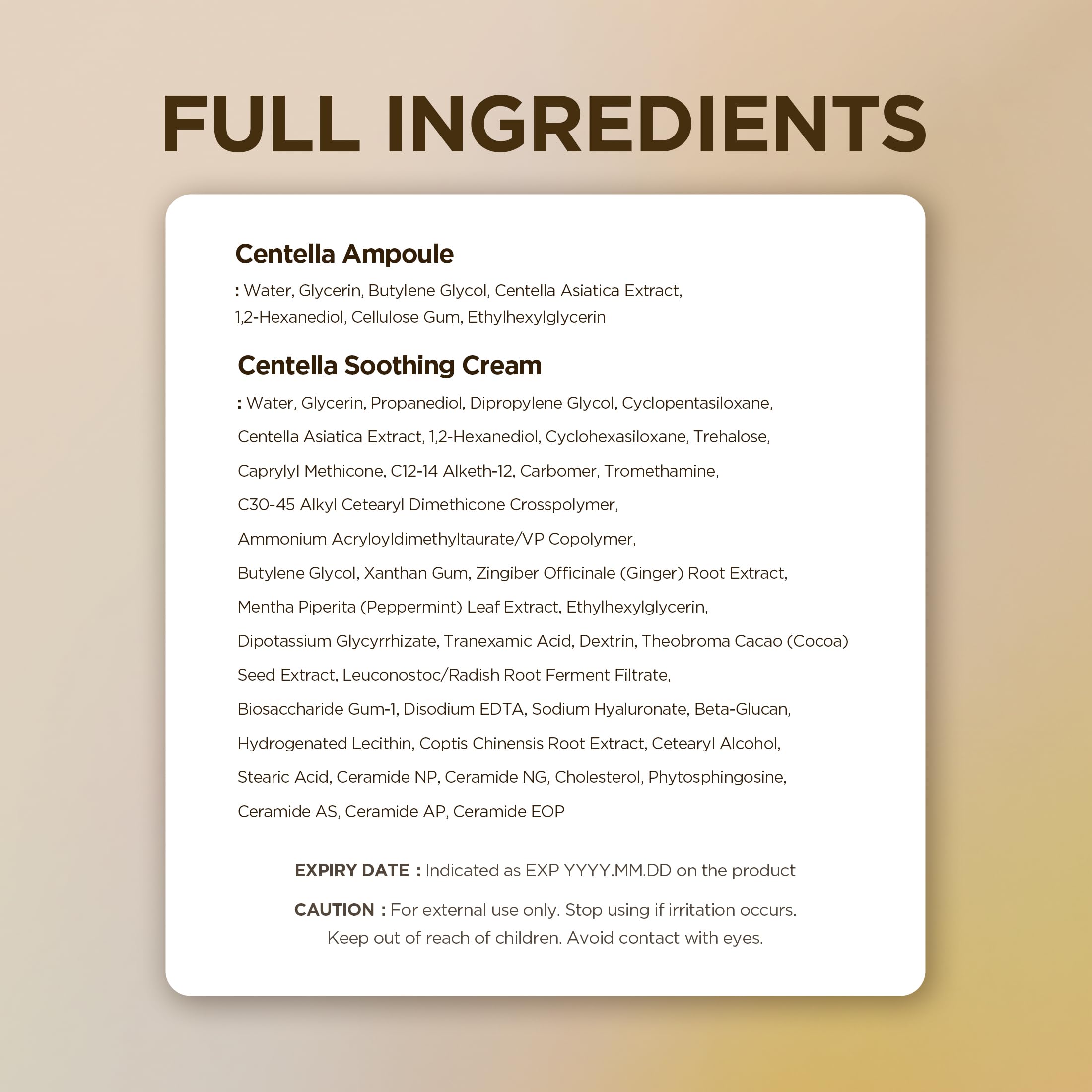 FULL INGREDIENTS

Centella Ampoule

: Water, Glycerin, Butylene Glycol, Centella Asiatica Extract, 1,2-Hexanediol, Cellulose Gum, Ethylhexylglycerin

Centella Soothing Cream

: Water, Glycerin, Propanediol, Dipropylene Glycol, Cyclopentasiloxane, Centella Asiatica Extract, 1,2-Hexanediol, Cyclohexasiloxane, Trehalose, Caprylyl Methicone, C12-14 Alketh-12, Carbomer, Tromethamine, C30-45 Alkyl Cetearyl Dimethicone Crosspolymer, Ammonium Acryloyldimethyltaurate/VP Copolymer, Butylene Glycol, Xanthan Gum, Zingiber Officinale (Ginger) Root Extract, Mentha Piperita (Peppermint) Leaf Extract, Ethylhexylglycerin, Dipotassium Glycyrrhizate, Tranexamic Acid, Dextrin, Theobroma Cacao (Cocoa) Seed Extract, Leuconostoc/Radish Root Ferment Filtrate, Biosaccharide Gum-1, Disodium EDTA, Sodium Hyaluronate, Beta-Glucan, Hydrogenated Lecithin, Coptis Chinensis Root Extract, Cetearyl Alcohol, Stearic Acid, Ceramide NP, Ceramide NG, Cholesterol, Phytosphingosine, Ceramide AS, Ceramide AP, Ceramide EOP

EXPIRY DATE : Indicated as EXP YYYY.MM.DD on the product

CAUTION : For external use only. Stop using if irritation occurs. Keep out of reach of children. Avoid contact with eyes.